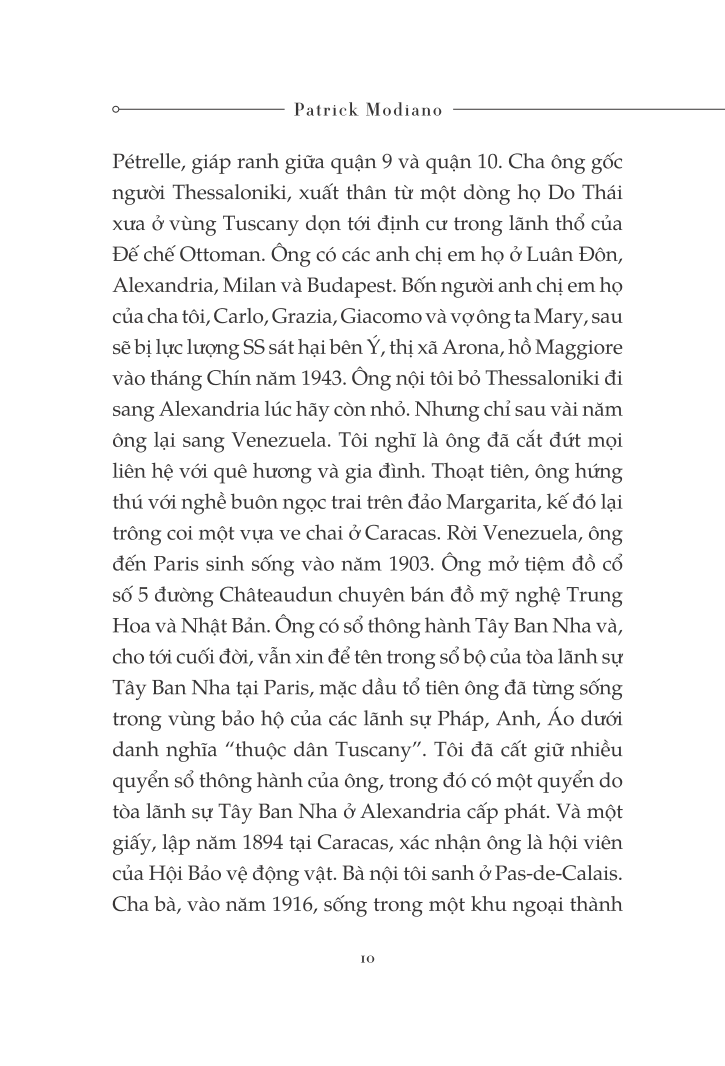 Patrick Modiano

Pétrelle, giáp ranh giữa quận 9 và quận 10. Cha ông gốc người Thessaloniki, xuất thân từ một dòng họ Do Thái xưa ở vùng Tuscany dọn tới định cư trong lãnh thổ của Đế chế Ottoman. Ông có các anh chị em họ ở Luân Đôn, Alexandria, Milan và Budapest. Bốn người anh chị em họ của cha tôi, Carlo, Grazia, Giacomo và vợ ông ta Mary, sau sẽ bị lực lượng SS sát hại bên Ý, thị xã Arona, hồ Maggiore vào tháng Chín năm 1943. Ông nội tôi bỏ Thessaloniki đi sang Alexandria lúc hãy còn nhỏ. Nhưng chỉ sau vài năm ông lại sang Venezuela. Tôi nghĩ là ông đã cắt đứt mọi liên hệ với quê hương và gia đình. Thoạt tiên, ông hứng thú với nghề buôn ngọc trai trên đảo Margarita, kế đó lại trông coi một vựa ve chai ở Caracas. Rời Venezuela, ông đến Paris sinh sống vào năm 1903. Ông mở tiệm đồ cổ số 5 đường Châteaudun chuyên bán đồ mỹ nghệ Trung Hoa và Nhật Bản. Ông có sổ thông hành Tây Ban Nha và, cho tới cuối đời, vẫn xin để tên trong sổ bộ của tòa lãnh sự Tây Ban Nha tại Paris, mặc dầu tổ tiên ông đã từng sống trong vùng bảo hộ của các lãnh sự Pháp, Anh, Áo dưới danh nghĩa “thuộc dân Tuscany”. Tôi đã cất giữ nhiều quyển sổ thông hành của ông, trong đó có một quyển do tòa lãnh sự Tây Ban Nha ở Alexandria cấp phát. Và một giấy, lập năm 1894 tại Caracas, xác nhận ông là hội viên của Hội Bảo vệ động vật. Bà nội tôi sanh ở Pas-de-Calais. Cha bà, vào năm 1916, sống trong một khu ngoại thành

10